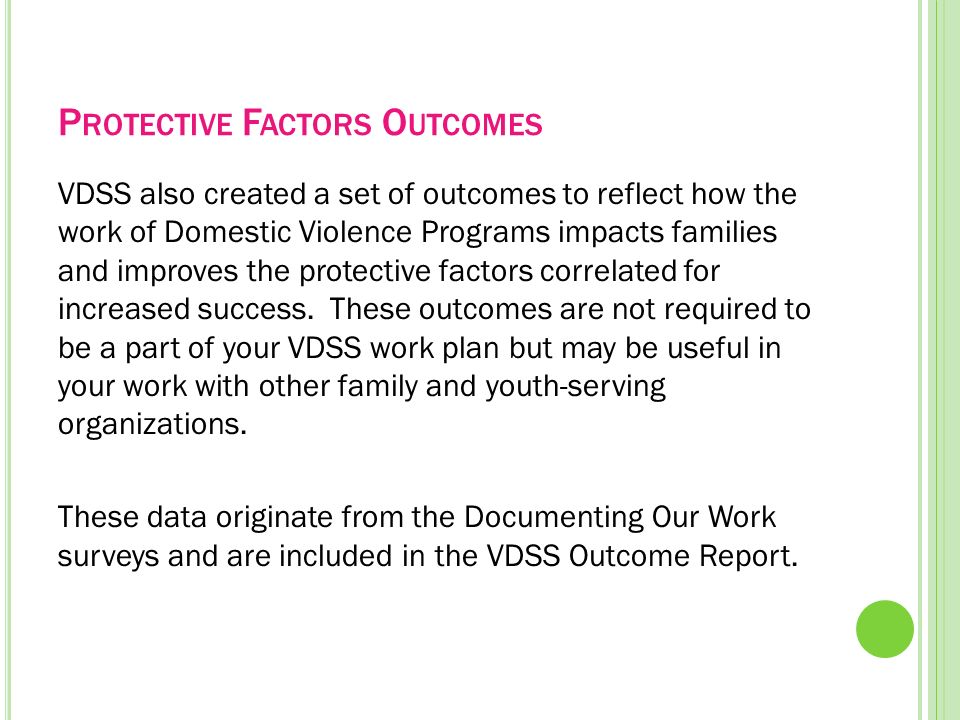 PROTECTIVE FACTORS OUTCOMES

VDSS also created a set of outcomes to reflect how the work of Domestic Violence Programs impacts families and improves the protective factors correlated for increased success.  These outcomes are not required to be a part of your VDSS work plan but may be useful in your work with other family and youth-serving organizations.

These data originate from the Documenting Our Work surveys and are included in the VDSS Outcome Report.